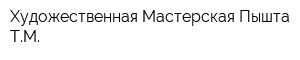 Художественная Мастерская Пышта Т.М.